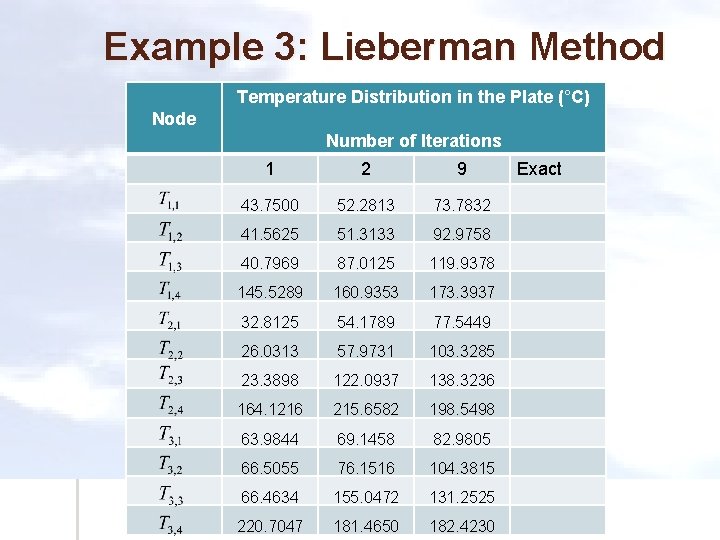 Example 3: Lieberman Method

| Node | Temperature Distribution in the Plate (°C) Number of Iterations | | | |
|---|---|---|---|---|
| | 1 | 2 | 9 | Exact |
| $T_{1,1}$ | 43.7500 | 52.2813 | 73.7832 | |
| $T_{1,2}$ | 41.5625 | 51.3133 | 92.9758 | |
| $T_{1,3}$ | 40.7969 | 87.0125 | 119.9378 | |
| $T_{1,4}$ | 145.5289 | 160.9353 | 173.3937 | |
| $T_{2,1}$ | 32.8125 | 54.1789 | 77.5449 | |
| $T_{2,2}$ | 26.0313 | 57.9731 | 103.3285 | |
| $T_{2,3}$ | 23.3898 | 122.0937 | 138.3236 | |
| $T_{2,4}$ | 164.1216 | 215.6582 | 198.5498 | |
| $T_{3,1}$ | 63.9844 | 69.1458 | 82.9805 | |
| $T_{3,2}$ | 66.5055 | 76.1516 | 104.3815 | |
| $T_{3,3}$ | 66.4634 | 155.0472 | 131.2525 | |
| $T_{3,4}$ | 220.7047 | 181.4650 | 182.4230 | |